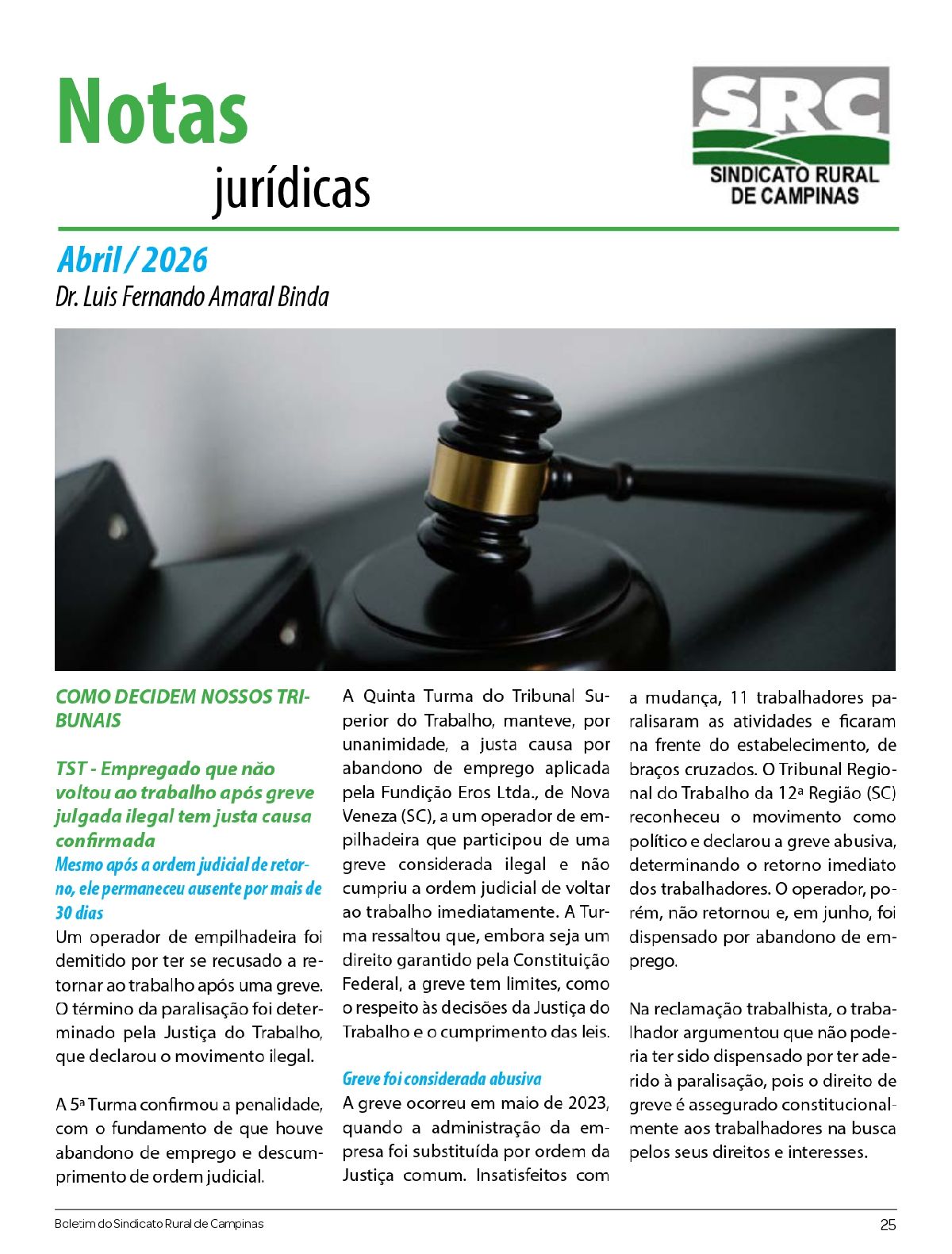 Notas
jurídicas

SRC
SINDICATO RURAL
DE CAMPINAS

Abril / 2026
Dr. Luis Fernando Amaral Binda

COMO DECIDEM NOSSOS TRIBUNAIS

TST - Empregado que não voltou ao trabalho após greve julgada ilegal tem justa causa confirmada
Mesmo após a ordem judicial de retorno, ele permaneceu ausente por mais de 30 dias
Um operador de empilhadeira foi demitido por ter se recusado a retornar ao trabalho após uma greve. O término da paralisação foi determinado pela Justiça do Trabalho, que declarou o movimento ilegal.

A 5ª Turma confirmou a penalidade, com o fundamento de que houve abandono de emprego e descumprimento de ordem judicial.

A Quinta Turma do Tribunal Superior do Trabalho, manteve, por unanimidade, a justa causa por abandono de emprego aplicada pela Fundição Eros Ltda., de Nova Veneza (SC), a um operador de empilhadeira que participou de uma greve considerada ilegal e não cumpriu a ordem judicial de voltar ao trabalho imediatamente. A Turma ressaltou que, embora seja um direito garantido pela Constituição Federal, a greve tem limites, como o respeito às decisões da Justiça do Trabalho e o cumprimento das leis.

Greve foi considerada abusiva
A greve ocorreu em maio de 2023, quando a administração da empresa foi substituída por ordem da Justiça comum. Insatisfeitos com a mudança, 11 trabalhadores paralisaram as atividades e ficaram na frente do estabelecimento, de braços cruzados. O Tribunal Regional do Trabalho da 12ª Região (SC) reconheceu o movimento como político e declarou a greve abusiva, determinando o retorno imediato dos trabalhadores. O operador, porém, não retornou e, em junho, foi dispensado por abandono de emprego.

Na reclamação trabalhista, o trabalhador argumentou que não poderia ter sido dispensado por ter aderido à paralisação, pois o direito de greve é assegurado constitucionalmente aos trabalhadores na busca pelos seus direitos e interesses.

Boletim do Sindicato Rural de Campinas 25